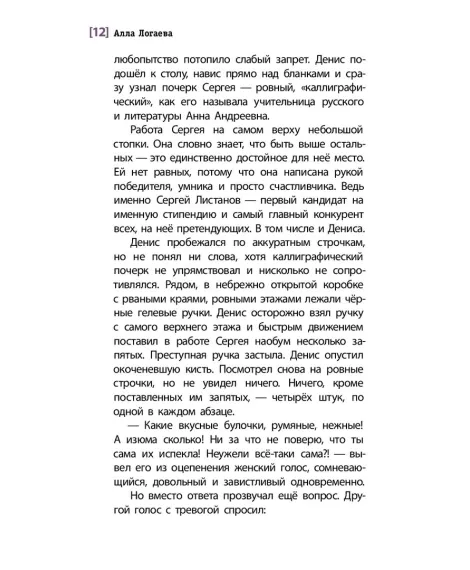 [12] Алла Логаева

любопытство потопило слабый запрет. Денис подошёл к столу, навис прямо над бланками и сразу узнал почерк Сергея — ровный, «каллиграфический», как его называла учительница русского и литературы Анна Андреевна.

Работа Сергея на самом верху небольшой стопки. Она словно знает, что быть выше остальных — это единственно достойное для неё место. Ей нет равных, потому что она написана рукой победителя, умника и просто счастливчика. Ведь именно Сергей Листанов — первый кандидат на именную стипендию и самый главный конкурент всех, на неё претендующих. В том числе и Дениса.

Денис пробежался по аккуратным строчкам, но не понял ни слова, хотя каллиграфический почерк не упрямствовал и нисколько не сопротивлялся. Рядом, в небрежно открытой коробке с рваными краями, ровными этажами лежали чёрные гелевые ручки. Денис осторожно взял ручку с самого верхнего этажа и быстрым движением поставил в работе Сергея наобум несколько запятых. Преступная ручка застыла. Денис опустил окоченевшую кисть. Посмотрел снова на ровные строчки, но не увидел ничего. Ничего, кроме поставленных им запятых, — четырёх штук, по одной в каждом абзаце.

— Какие вкусные булочки, румяные, нежные! А изюма сколько! Ни за что не поверю, что ты сама их испекла! Неужели всё-таки сама?! — вывел его из оцепенения женский голос, сомневающийся, довольный и завистливый одновременно.

Но вместо ответа прозвучал ещё вопрос. Другой голос с тревогой спросил: